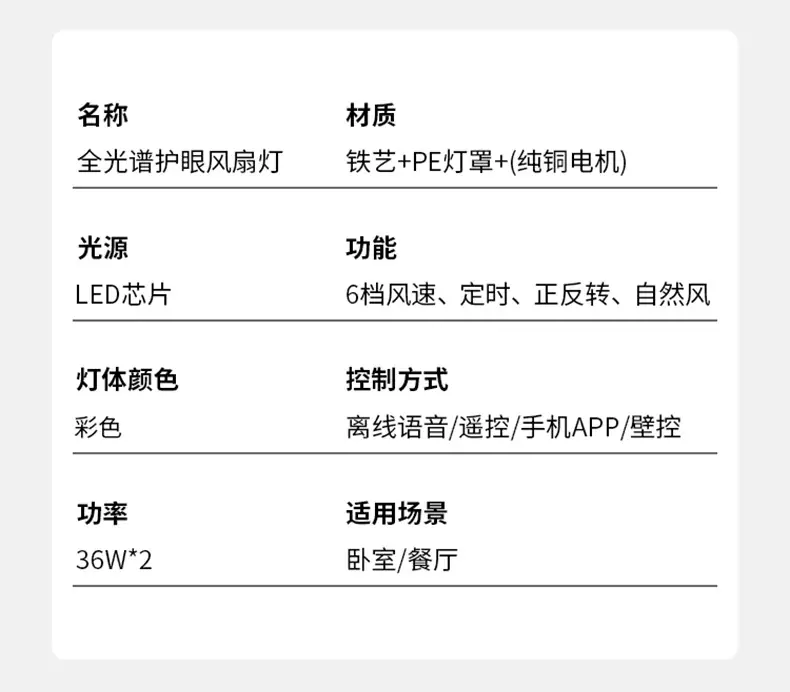 名称
全光谱护眼风扇灯

材质
铁艺+PE灯罩+(纯铜电机)

光源
LED芯片

功能
6档风速、定时、正反转、自然风

灯体颜色
彩色

控制方式
离线语音/遥控/手机APP/壁控

功率
36W*2

适用场景
卧室/餐厅